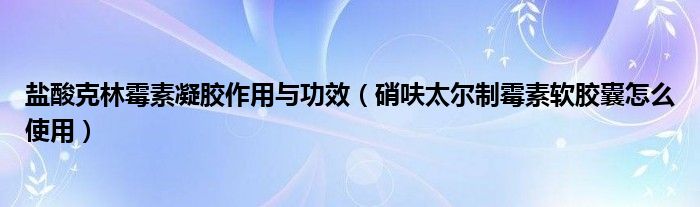 盐酸克林霉素凝胶作用与功效（硝呋太尔制霉素软胶囊怎么使用）